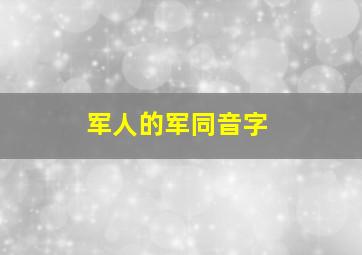 军人的军同音字